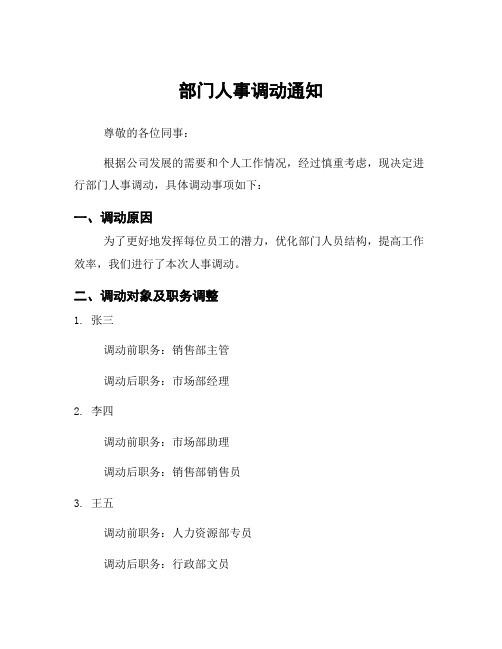 部门人事调动通知

尊敬的各位同事：

根据公司发展的需要和个人工作情况，经过慎重考虑，现决定进行部门人事调动，具体调动事项如下：

一、调动原因

为了更好地发挥每位员工的潜力，优化部门人员结构，提高工作效率，我们进行了本次人事调动。

二、调动对象及职务调整

1. 张三

调动前职务：销售部主管

调动后职务：市场部经理

2. 李四

调动前职务：市场部助理

调动后职务：销售部销售员

3. 王五

调动前职务：人力资源部专员

调动后职务：行政部文员